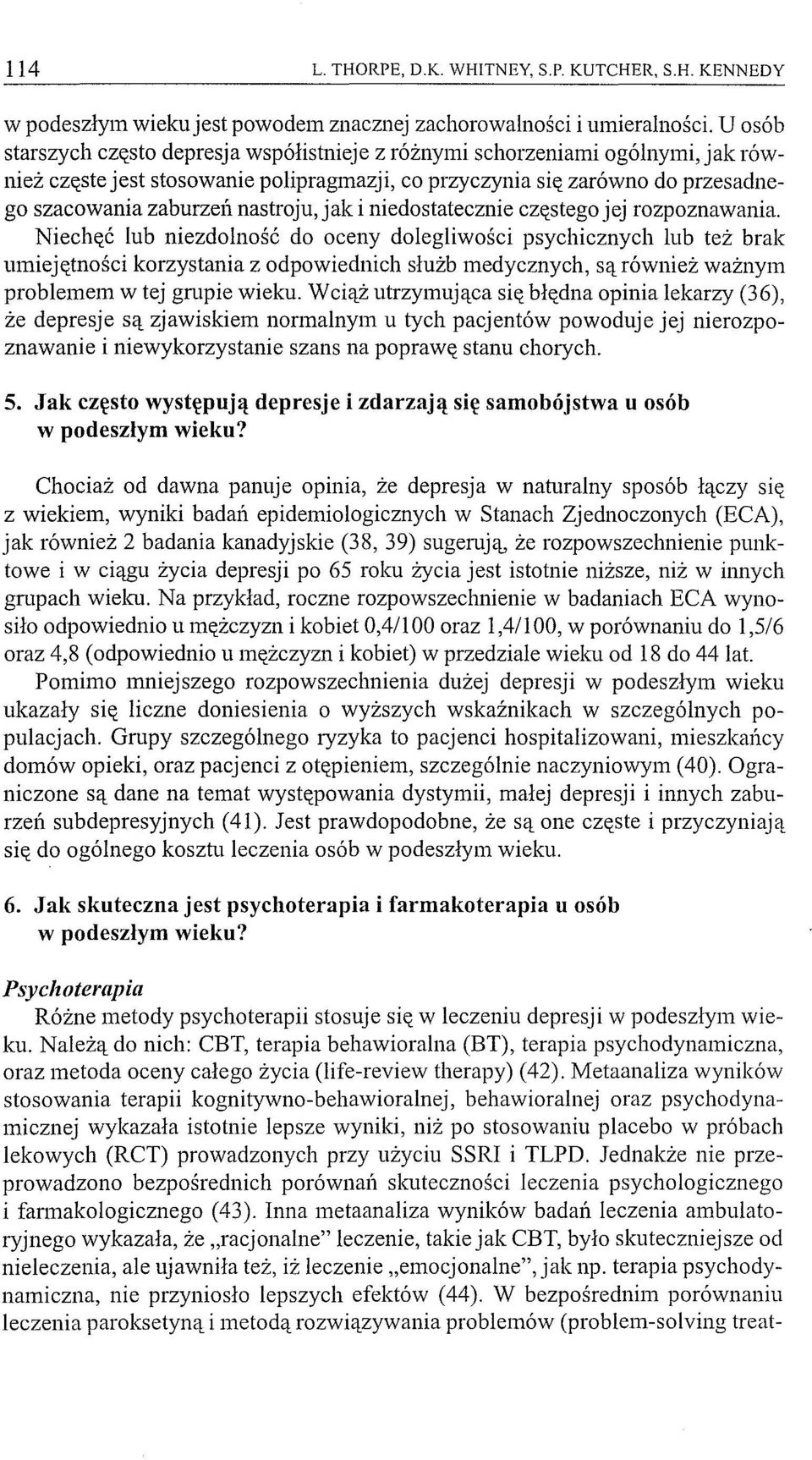 114 L. THORPE, D.K. WHITNEY, S.P. KUTCHER, S.H. KENNEDY

w podeszłym wieku jest powodem znacznej zachorowalności i umieralności. U osób starszych często depresja współistnieje z różnymi schorzeniami ogólnymi, jak również częste jest stosowanie polipragmazji, co przyczynia się zarówno do przesadnego szacowania zaburzeń nastroju, jak i niedostatecznie częstego jej rozpoznawania. Niechęć lub niezdolność do oceny dolegliwości psychicznych lub też brak umiejętności korzystania z odpowiednich służb medycznych, są również ważnym problemem w tej grupie wieku. Wciąż utrzymująca się błędna opinia lekarzy (36), że depresje są zjawiskiem normalnym u tych pacjentów powoduje jej nierozpoznawanie i niewykorzystanie szans na poprawę stanu chorych.

5. Jak często występują depresje i zdarzają się samobójstwa u osób w podeszłym wieku?

Chociaż od dawna panuje opinia, że depresja w naturalny sposób łączy się z wiekiem, wyniki badań epidemiologicznych w Stanach Zjednoczonych (ECA), jak również 2 badania kanadyjskie (38, 39) sugerują, że rozpowszechnienie punktowe i w ciągu życia depresji po 65 roku życia jest istotnie niższe, niż w innych grupach wieku. Na przykład, roczne rozpowszechnienie w badaniach ECA wynosiło odpowiednio u mężczyzn i kobiet 0,4/100 oraz 1,4/100, w porównaniu do 1,5/6 oraz 4,8 (odpowiednio u mężczyzn i kobiet) w przedziale wieku od 18 do 44 lat.

Pomimo mniejszego rozpowszechnienia dużej depresji w podeszłym wieku ukazały się liczne doniesienia o wyższych wskaźnikach w szczególnych populacjach. Grupy szczególnego ryzyka to pacjenci hospitalizowani, mieszkańcy domów opieki, oraz pacjenci z otępieniem, szczególnie naczyniowym (40). Ograniczone są dane na temat występowania dystymii, małej depresji i innych zaburzeń subdepresyjnych (41). Jest prawdopodobne, że są one częste i przyczyniają się do ogólnego kosztu leczenia osób w podeszłym wieku.

6. Jak skuteczna jest psychoterapia i farmakoterapia u osób w podeszłym wieku?

Psychoterapia

Różne metody psychoterapii stosuje się w leczeniu depresji w podeszłym wieku. Należą do nich: CBT, terapia behawioralna (BT), terapia psychodynamiczna, oraz metoda oceny całego życia (life-review therapy) (42). Metaanaliza wyników stosowania terapii kognitywno-behawioralnej, behawioralnej oraz psychodynamicznej wykazała istotnie lepsze wyniki, niż po stosowaniu placebo w próbach lekowych (RCT) prowadzonych przy użyciu SSRI i TLPD. Jednakże nie przeprowadzono bezpośrednich porównań skuteczności leczenia psychologicznego i farmakologicznego (43). Inna metaanaliza wyników badań leczenia ambulatoryjnego wykazała, że „racjonalne" leczenie, takie jak CBT, było skuteczniejsze od nieleczenia, ale ujawniła też, iż leczenie „emocjonalne", jak np. terapia psychodynamiczna, nie przyniosło lepszych efektów (44). W bezpośrednim porównaniu leczenia paroksetyną i metodą rozwiązywania problemów (problem-solving treat-